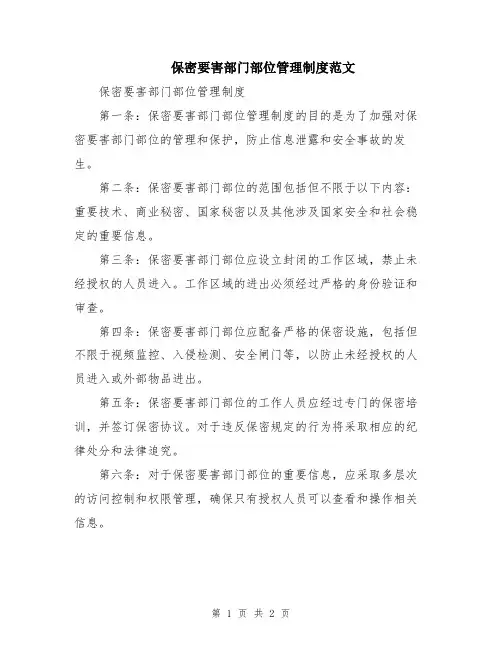 保密要害部门部位管理制度范文

保密要害部门部位管理制度

第一条：保密要害部门部位管理制度的目的是为了加强对保密要害部门部位的管理和保护，防止信息泄露和安全事故的发生。

第二条：保密要害部门部位的范围包括但不限于以下内容：重要技术、商业秘密、国家秘密以及其他涉及国家安全和社会稳定的重要信息。

第三条：保密要害部门部位应设立封闭的工作区域，禁止未经授权的人员进入。工作区域的进出必须经过严格的身份验证和审查。

第四条：保密要害部门部位应配备严格的保密设施，包括但不限于视频监控、入侵检测、安全闸门等，以防止未经授权的人员进入或外部物品进出。

第五条：保密要害部门部位的工作人员应经过专门的保密培训，并签订保密协议。对于违反保密规定的行为将采取相应的纪律处分和法律追究。

第六条：对于保密要害部门部位的重要信息，应采取多层次的访问控制和权限管理，确保只有授权人员可以查看和操作相关信息。

第 1 页 共 2 页